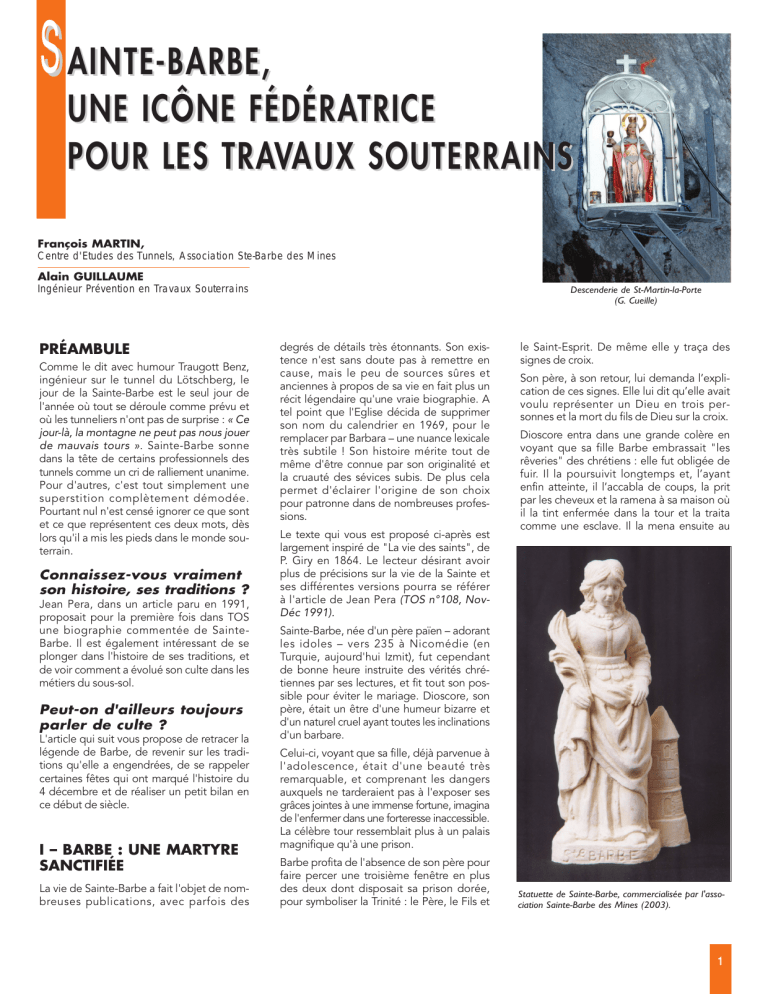 SAINTE-BARBE, UNE ICÔNE FÉDÉRATRICE POUR LES TRAVAUX SOUTERRAINS

François MARTIN,
Centre d'Etudes des Tunnels, Association Ste-Barbe des Mines

Alain GUILLAUME
Ingénieur Prévention en Travaux Souterrains

Descenderie de St-Martin-la-Porte (G. Cueille)

PRÉAMBULE

Comme le dit avec humour Traugott Benz, ingénieur sur le tunnel du Lötschberg, le jour de la Sainte-Barbe est le seul jour de l'année où tout se déroule comme prévu et où les tunneliers n'ont pas de surprise : « Ce jour-là, la montagne ne peut pas nous jouer de mauvais tours ». Sainte-Barbe sonne dans la tête de certains professionnels des tunnels comme un cri de ralliement unanime. Pour d'autres, c'est tout simplement une superstition complètement démodée. Pourtant nul n'est censé ignorer ce que sont et ce que représentent ces deux mots, dès lors qu'il a mis les pieds dans le monde souterrain.

Connaissez-vous vraiment son histoire, ses traditions ?
Jean Pera, dans un article paru en 1991, proposait pour la première fois dans TOS une biographie commentée de Sainte-Barbe. Il est également intéressant de se plonger dans l'histoire de ses traditions, et de voir comment a évolué son culte dans les métiers du sous-sol.

Peut-on d'ailleurs toujours parler de culte ?
L'article qui suit vous propose de retracer la légende de Barbe, de revenir sur les traditions qu'elle a engendrées, de se rappeler certaines fêtes qui ont marqué l'histoire du 4 décembre et de réaliser un petit bilan en ce début de siècle.

I – BARBE : UNE MARTYRE SANCTIFIÉE

La vie de Sainte-Barbe a fait l'objet de nombreuses publications, avec parfois des degrés de détails très étonnants. Son existence n'est sans doute pas à remettre en cause, mais le peu de sources sûres et anciennes à propos de sa vie en fait plus un récit légendaire qu'une vraie biographie. A tel point que l'Eglise décida de supprimer son nom du calendrier en 1969, pour le remplacer par Barbara – une nuance lexicale très subtile ! Son histoire mérite tout de même d'être connue par son originalité et la cruauté des sévices subis. De plus cela permet d'éclairer l'origine de son choix pour patronne dans de nombreuses professions.

Le texte qui vous est proposé ci-après est largement inspiré de "La vie des saints", de P. Giry en 1864. Le lecteur désirant avoir plus de précisions sur la vie de la Sainte et ses différentes versions pourra se référer à l'article de Jean Pera (TOS n°108, Nov-Déc 1991).

Sainte-Barbe, née d'un père païen – adorant les idoles – vers 235 à Nicomédie (en Turquie, aujourd'hui Izmit), fut cependant de bonne heure instruite des vérités chrétiennes par ses lectures, et fit tout son possible pour éviter le mariage. Dioscore, son père, était un être d'une humeur bizarre et d'un naturel cruel ayant toutes les inclinations d'un barbare.

Celui-ci, voyant que sa fille, déjà parvenue à l'adolescence, était d'une beauté très remarquable, et comprenant les dangers auxquels ne tarderaient pas à l'exposer ses grâces jointes à une immense fortune, imagina de l'enfermer dans une forteresse inaccessible. La célèbre tour ressemblait plus à un palais magnifique qu'à une prison.

Barbe profita de l'absence de son père pour faire percer une troisième fenêtre en plus des deux dont disposait sa prison dorée, pour symboliser la Trinité : le Père, le Fils et le Saint-Esprit. De même elle y traça des signes de croix.

Son père, à son retour, lui demanda l'explication de ces signes. Elle lui dit qu'elle avait voulu représenter un Dieu en trois personnes et la mort du fils de Dieu sur la croix.

Dioscore entra dans une grande colère en voyant que sa fille Barbe embrassait "les rêveries" des chrétiens : elle fut obligée de fuir. Il la poursuivit longtemps et, l'ayant enfin atteinte, il l'accabla de coups, la prit par les cheveux et la ramena à sa maison où il la tint enfermée dans la tour et la traita comme une esclave. Il la mena ensuite au

STE BARBE

Statuette de Sainte-Barbe, commercialisée par l'association Sainte-Barbe des Mines (2003).

1